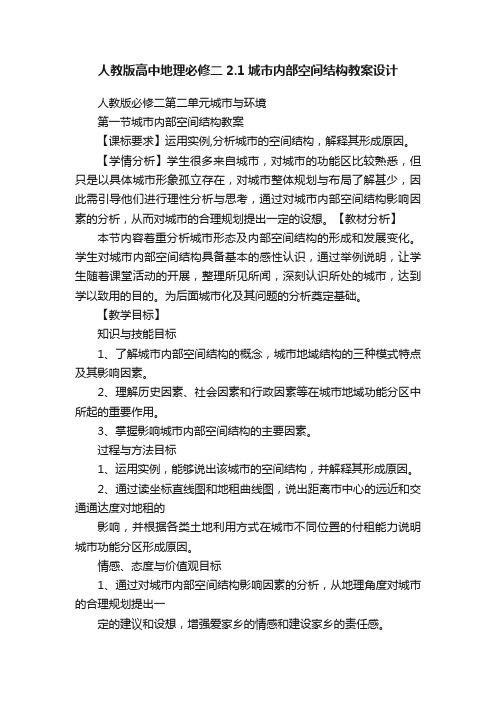 人教版高中地理必修二 2.1 城市内部空间结构教案设计

人教版必修二第二单元城市与环境

第一节城市内部空间结构教案

【课标要求】运用实例,分析城市的空间结构，解释其形成原因。

【学情分析】学生很多来自城市，对城市的功能区比较熟悉，但只是以具体城市形象孤立存在，对城市整体规划与布局了解甚少，因此需引导他们进行理性分析与思考，通过对城市内部空间结构影响因素的分析，从而对城市的合理规划提出一定的设想。【教材分析】

本节内容着重分析城市形态及内部空间结构的形成和发展变化。学生对城市内部空间结构具备基本的感性认识，通过举例说明，让学生随着课堂活动的开展，整理所见所闻，深刻认识所处的城市，达到学以致用的目的。为后面城市化及其问题的分析奠定基础。

【教学目标】

知识与技能目标

1、了解城市内部空间结构的概念，城市地域结构的三种模式特点及其影响因素。

2、理解历史因素、社会因素和行政因素等在城市地域功能分区中所起的重要作用。

3、掌握影响城市内部空间结构的主要因素。

过程与方法目标

1、运用实例，能够说出该城市的空间结构，并解释其形成原因。

2、通过读坐标直线图和地租曲线图，说出距离市中心的远近和交通通达度对地租的

影响，并根据各类土地利用方式在城市不同位置的付租能力说明城市功能分区形成原因。

情感、态度与价值观目标

1、通过对城市内部空间结构影响因素的分析，从地理角度对城市的合理规划提出一

定的建议和设想，增强爱家乡的情感和建设家乡的责任感。